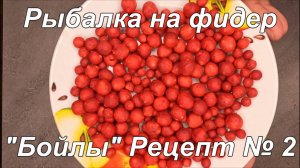 Рыбалка на фидер

"Бойлы" Рецепт № 2